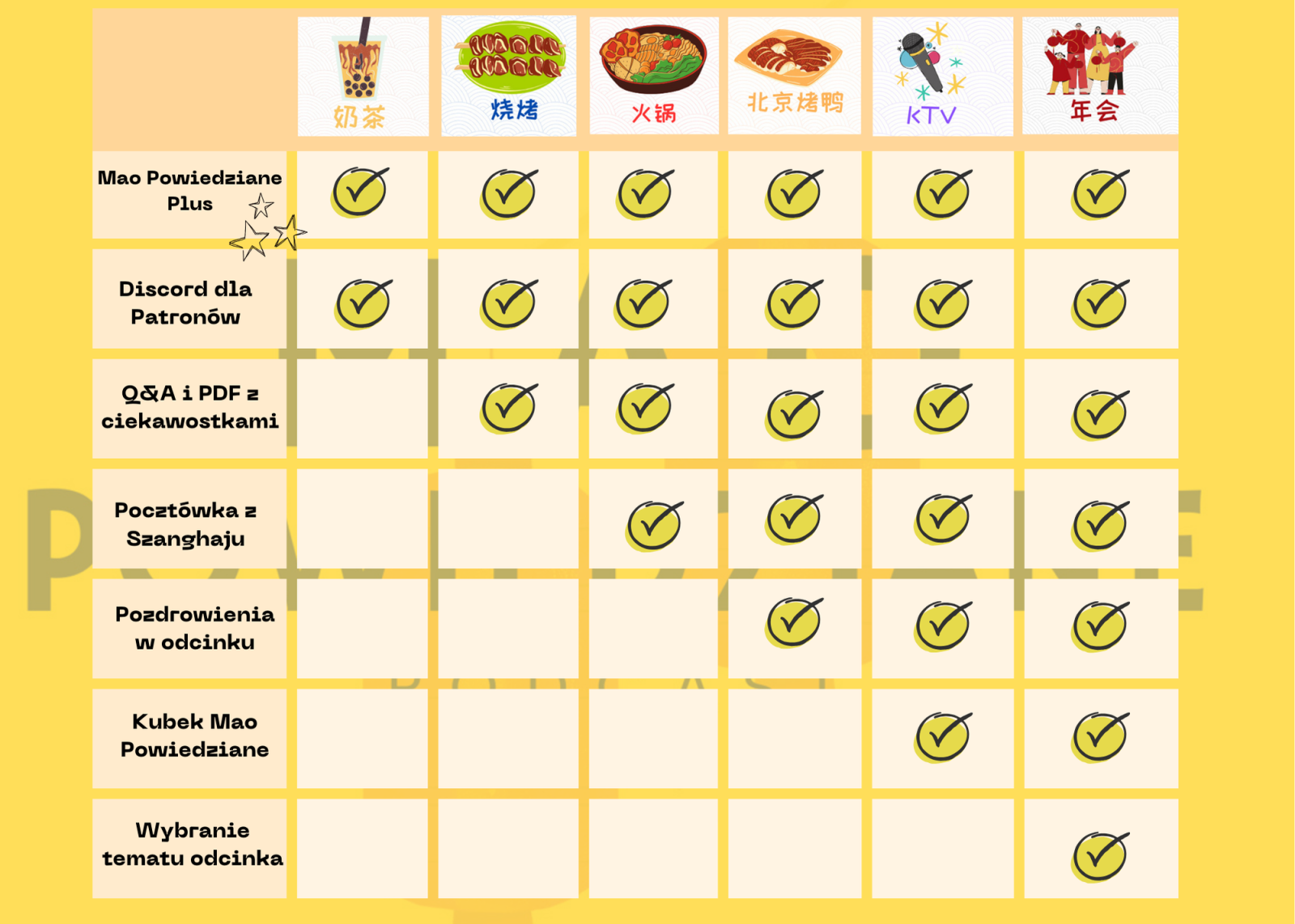 |  | 奶茶 | 烧烤 | 火锅 | 北京烤鸭 | KTV | 年会 |
|---|---|---|---|---|---|---|
| Mao Powiedziane Plus | ✓ | ✓ | ✓ | ✓ | ✓ | ✓ |
| Discord dla Patronów | ✓ | ✓ | ✓ | ✓ | ✓ | ✓ |
| Q&A i PDF z ciekawostkami |  | ✓ | ✓ | ✓ | ✓ | ✓ |
| Pocztówka z Szanghaju |  |  | ✓ | ✓ | ✓ | ✓ |
| Pozdrowienia w odcinku |  |  |  | ✓ | ✓ | ✓ |
| Kubek Mao Powiedziane |  |  |  |  | ✓ | ✓ |
| Wybranie tematu odcinka |  |  |  |  |  | ✓ |